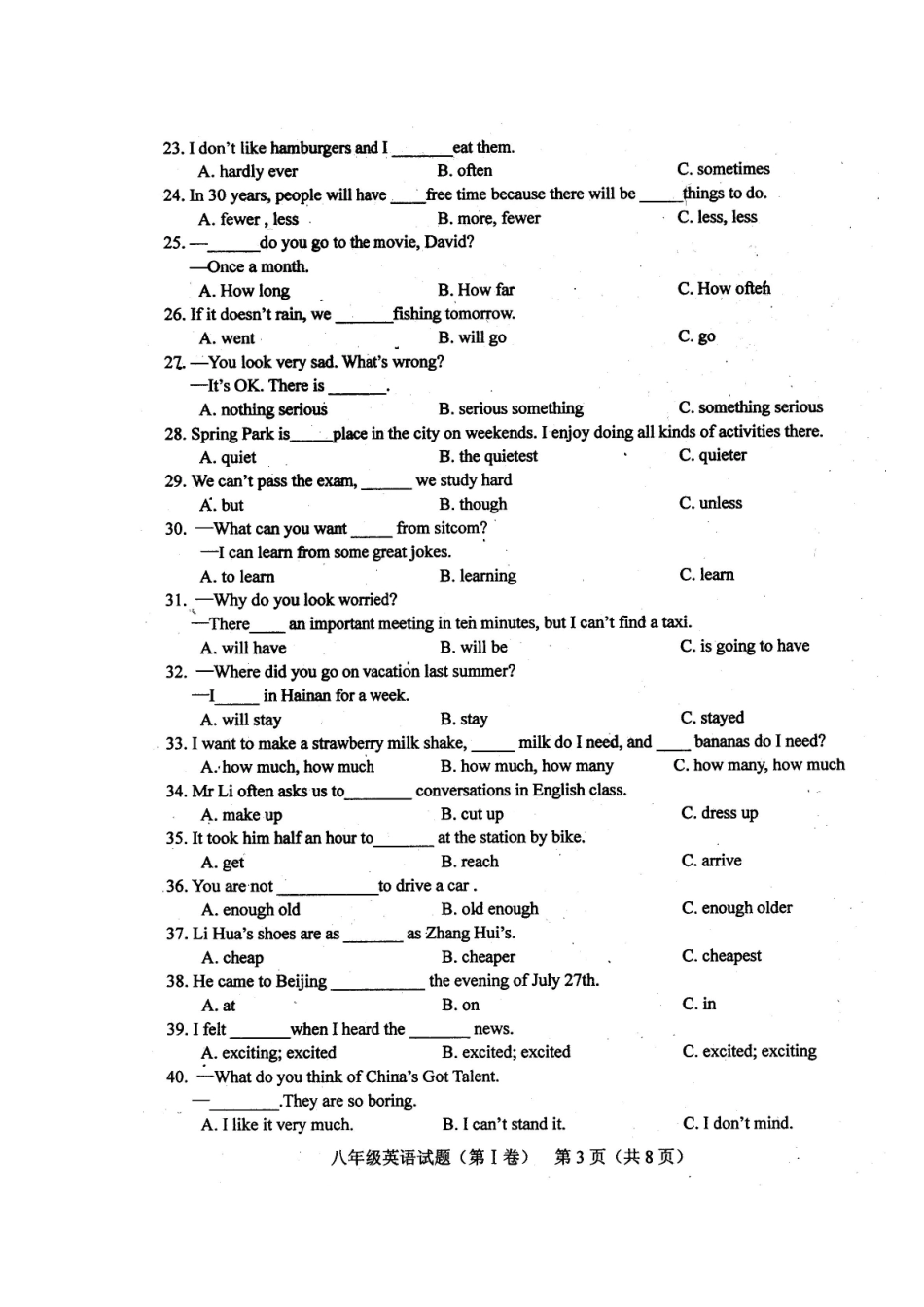 23. I don't like hamburgers and I ____ eat them.
A. hardly ever B. often C. sometimes

24. In 30 years, people will have ____ free time because there will be ____ things to do.
A. fewer , less B. more, fewer C. less, less

25. —____ do you go to the movie, David?
—Once a month.
A. How long B. How far C. How often

26. If it doesn't rain, we ____ fishing tomorrow.
A. went B. will go C. go

27. —You look very sad. What's wrong?
—It's OK. There is ____.
A. nothing serious B. serious something C. something serious

28. Spring Park is ____ place in the city on weekends. I enjoy doing all kinds of activities there.
A. quiet B. the quietest C. quieter

29. We can't pass the exam, ____ we study hard
A. but B. though C. unless

30. —What can you want ____ from sitcom?
—I can learn from some great jokes.
A. to learn B. learning C. learn

31. —Why do you look worried?
—There ____ an important meeting in ten minutes, but I can't find a taxi.
A. will have B. will be C. is going to have

32. —Where did you go on vacation last summer?
—I ____ in Hainan for a week.
A. will stay B. stay C. stayed

33. I want to make a strawberry milk shake, ____ milk do I need, and ____ bananas do I need?
A. how much, how much B. how much, how many C. how many, how much

34. Mr Li often asks us to ____ conversations in English class.
A. make up B. cut up C. dress up

35. It took him half an hour to ____ at the station by bike.
A. get B. reach C. arrive

36. You are not ____ to drive a car .
A. enough old B. old enough C. enough older

37. Li Hua's shoes are as ____ as Zhang Hui's.
A. cheap B. cheaper C. cheapest

38. He came to Beijing ____ the evening of July 27th.
A. at B. on C. in

39. I felt ____ when I heard the ____ news.
A. exciting; excited B. excited; excited C. excited; exciting

40. —What do you think of China's Got Talent.
—____.They are so boring.
A. I like it very much. B. I can't stand it. C. I don't mind.

八年级英语试题（第Ⅰ卷） 第3页（共8页）